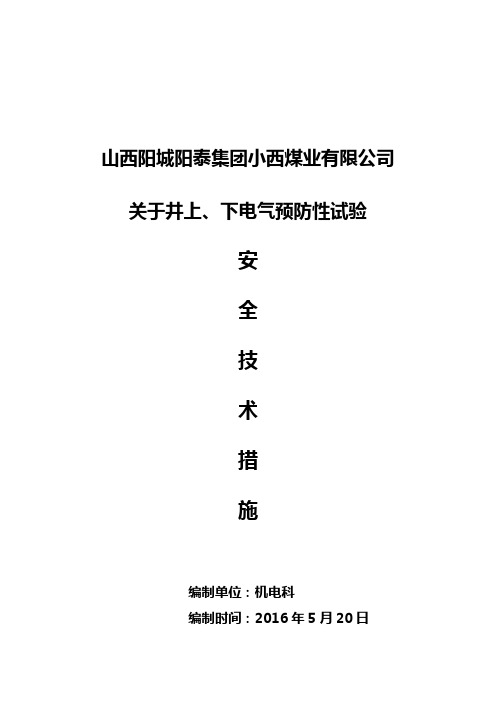 山西阳城阳泰集团小西煤业有限公司

关于井上、下电气预防性试验

安

全

技

术

措

施

编制单位：机电科

编制时间：2016 年 5 月 20 日